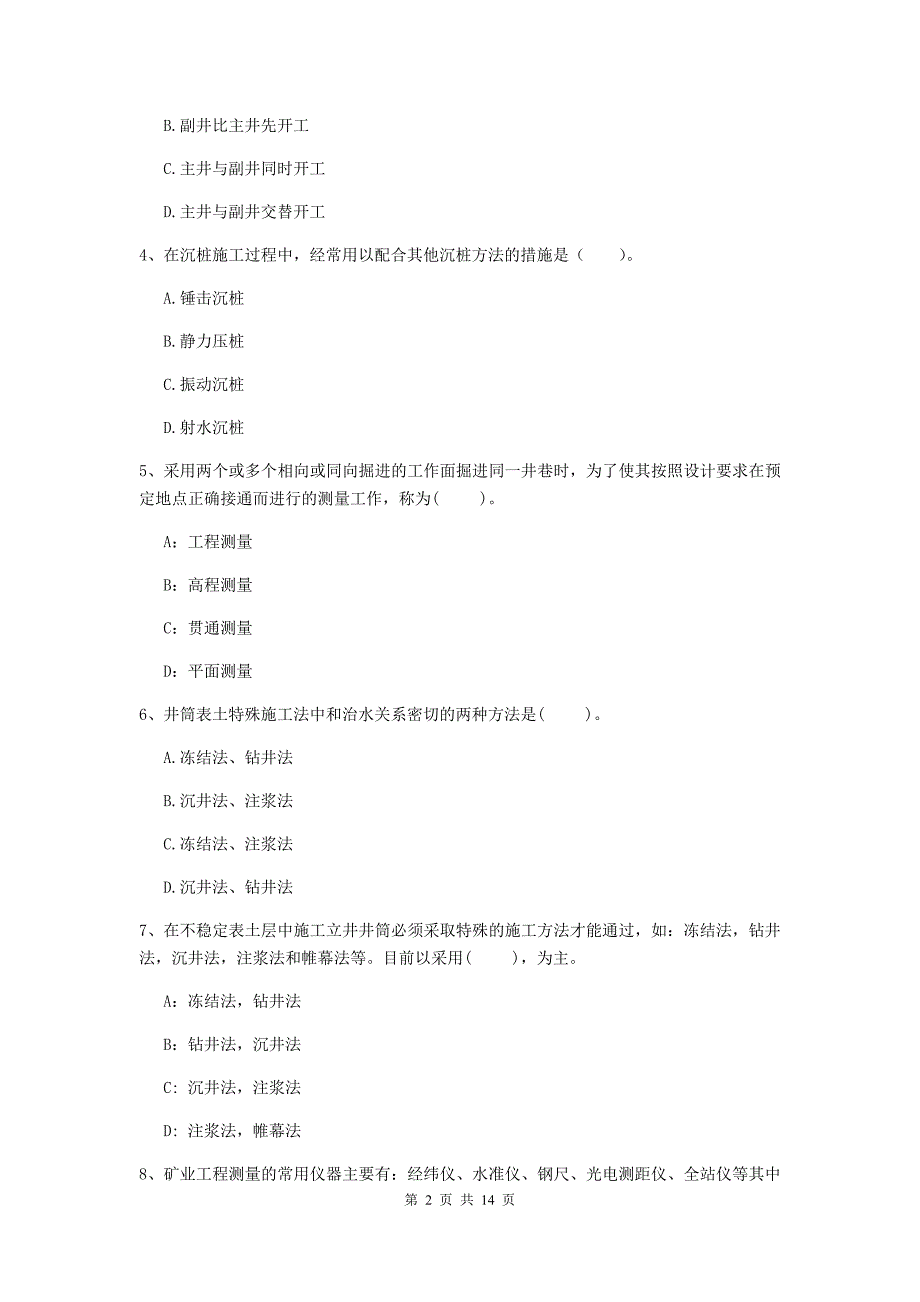 B.副井比主井先开工

C.主井与副井同时开工

D.主井与副井交替开工

4、在沉桩施工过程中，经常用以配合其他沉桩方法的措施是（　　）。

A.锤击沉桩

B.静力压桩

C.振动沉桩

D.射水沉桩

5、采用两个或多个相向或同向掘进的工作面掘进同一井巷时，为了使其按照设计要求在预定地点正确接通而进行的测量工作，称为(　　)。

A：工程测量

B：高程测量

C：贯通测量

D：平面测量

6、井筒表土特殊施工法中和治水关系密切的两种方法是(　　)。

A.冻结法、钻井法

B.沉井法、注浆法

C.冻结法、注浆法

D.沉井法、钻井法

7、在不稳定表土层中施工立井井筒必须采取特殊的施工方法才能通过，如：冻结法，钻井法，沉井法，注浆法和帷幕法等。目前以采用(　　)，为主。

A：冻结法，钻井法

B：钻井法，沉井法

C：沉井法，注浆法

D：注浆法，帷幕法

8、矿业工程测量的常用仪器主要有：经纬仪、水准仪、钢尺、光电测距仪、全站仪等其中

第 2 页 共 14 页